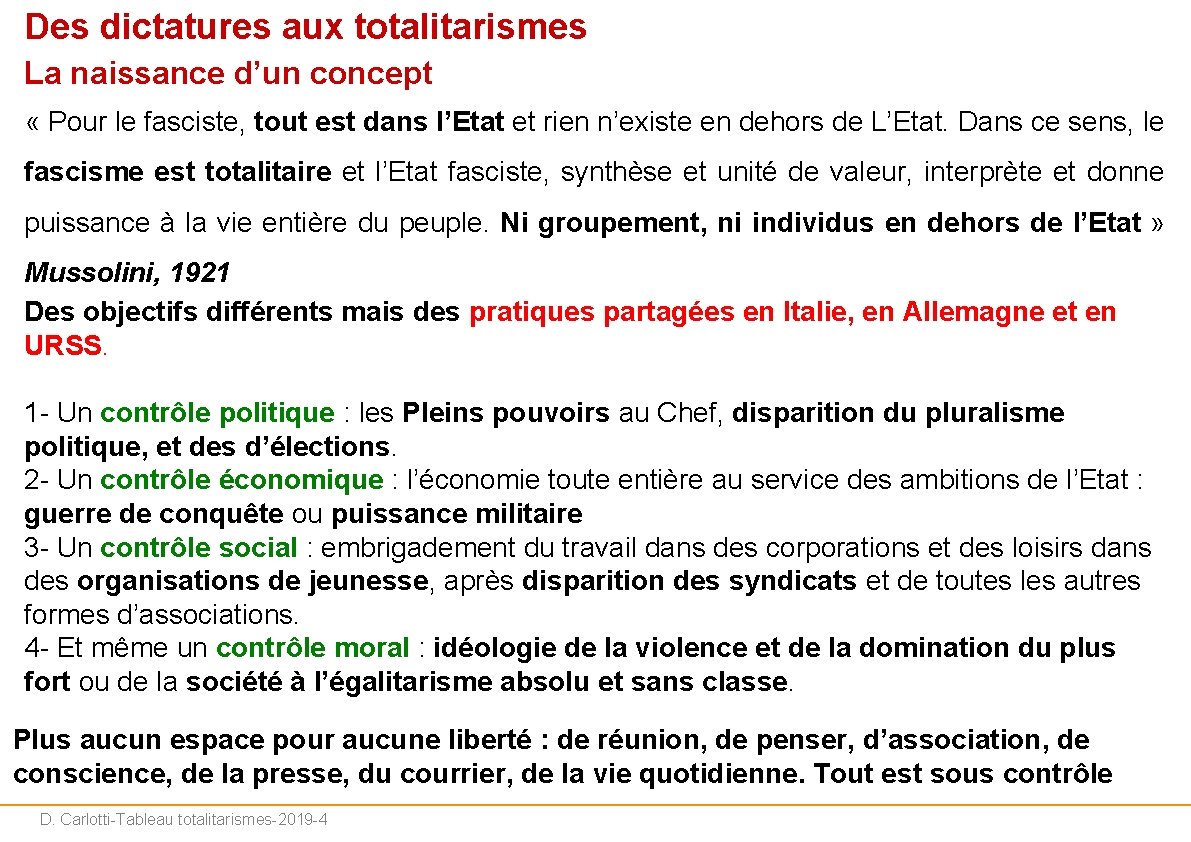 Des dictatures aux totalitarismes

La naissance d’un concept

« Pour le fasciste, tout est dans l’Etat et rien n’existe en dehors de L’Etat. Dans ce sens, le fascisme est totalitaire et l’Etat fasciste, synthèse et unité de valeur, interprète et donne puissance à la vie entière du peuple. Ni groupement, ni individus en dehors de l’Etat »

Mussolini, 1921

Des objectifs différents mais des pratiques partagées en Italie, en Allemagne et en URSS.

1- Un contrôle politique : les Pleins pouvoirs au Chef, disparition du pluralisme politique, et des d’élections.
2- Un contrôle économique : l’économie toute entière au service des ambitions de l’Etat : guerre de conquête ou puissance militaire
3- Un contrôle social : embrigadement du travail dans des corporations et des loisirs dans des organisations de jeunesse, après disparition des syndicats et de toutes les autres formes d’associations.
4- Et même un contrôle moral : idéologie de la violence et de la domination du plus fort ou de la société à l’égalitarisme absolu et sans classe.

Plus aucun espace pour aucune liberté : de réunion, de penser, d’association, de conscience, de la presse, du courrier, de la vie quotidienne. Tout est sous contrôle

D. Carlotti-Tableau totalitarismes-2019-4